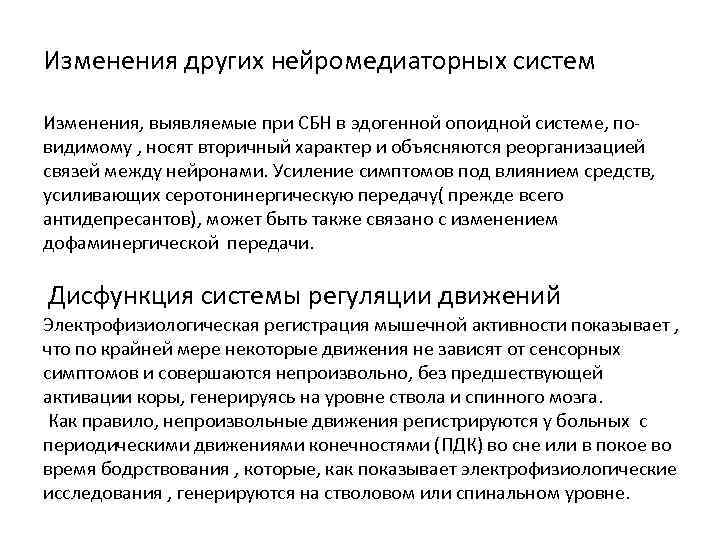 Изменения других нейромедиаторных систем

Изменения, выявляемые при СБН в эдогенной опоидной системе, по-видимому , носят вторичный характер и объясняются реорганизацией связей между нейронами. Усиление симптомов под влиянием средств, усиливающих серотонинергическую передачу( прежде всего антидепресантов), может быть также связано с изменением дофаминергической передачи.

Дисфункция системы регуляции движений
Электрофизиологическая регистрация мышечной активности показывает , что по крайней мере некоторые движения не зависят от сенсорных симптомов и совершаются непроизвольно, без предшествующей активации коры, генерируясь на уровне ствола и спинного мозга.
Как правило, непроизвольные движения регистрируются у больных с периодическими движениями конечностями (ПДК) во сне или в покое во время бодрствования , которые, как показывает электрофизиолопические исследования , генерируются на стволовом или спинальном уровне.